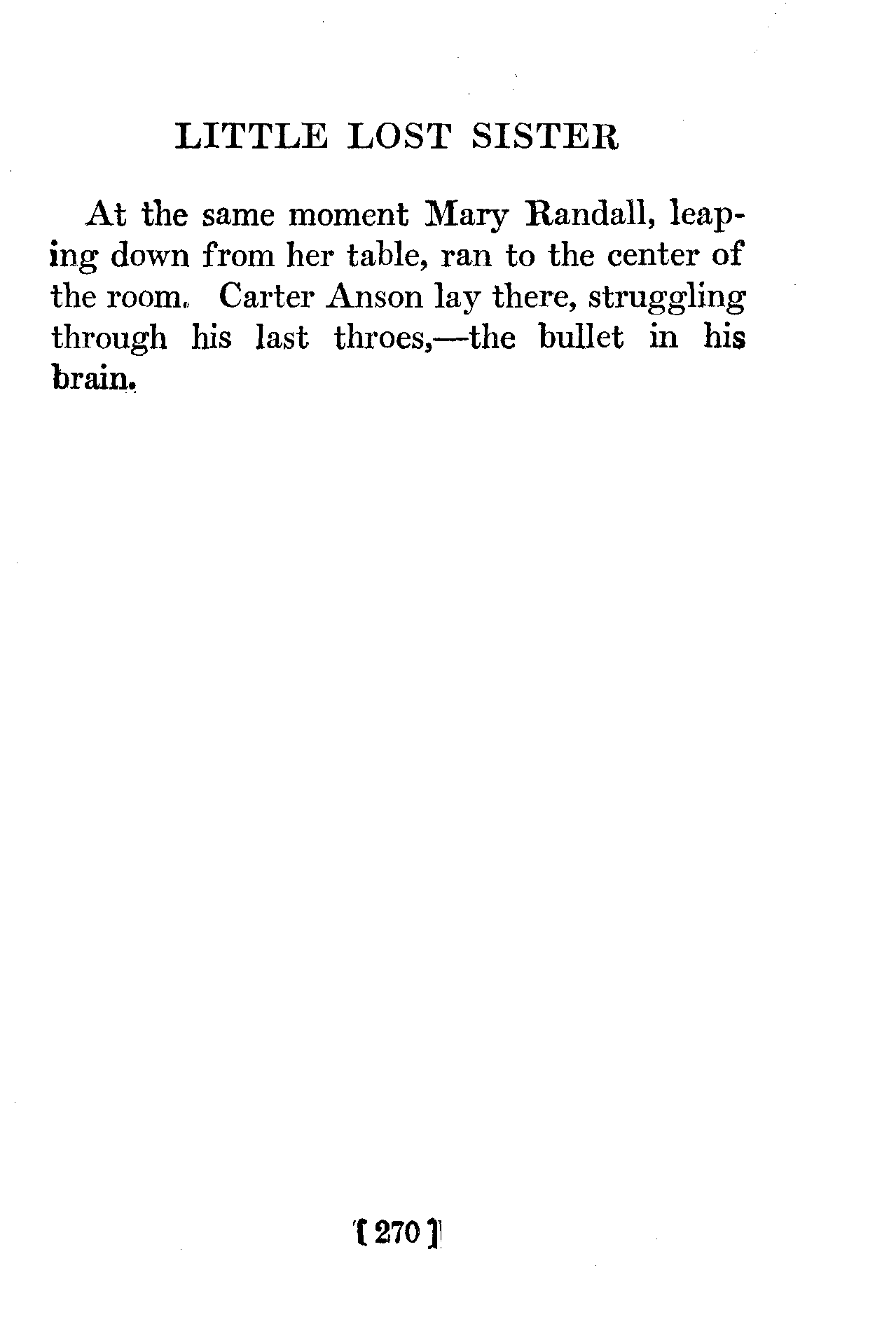 LITTLE LOST SISTER

At the same moment Mary Randall, leaping down from her table, ran to the center of the room. Carter Anson lay there, struggling through his last throes,—the bullet in his brain.

[ 270 ]